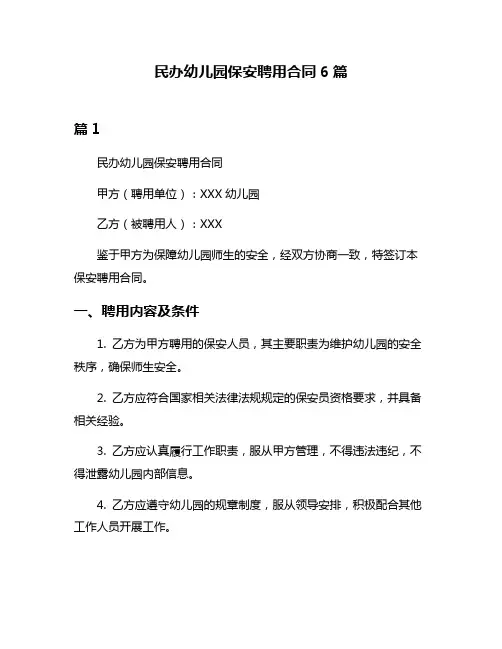 民办幼儿园保安聘用合同 6 篇

篇 1

民办幼儿园保安聘用合同

甲方（聘用单位）：XXX 幼儿园

乙方（被聘用人）：XXX

鉴于甲方为保障幼儿园师生的安全，经双方协商一致，特签订本保安聘用合同。

一、聘用内容及条件

1. 乙方为甲方聘用的保安人员，其主要职责为维护幼儿园的安全秩序，确保师生安全。

2. 乙方应符合国家相关法律法规规定的保安员资格要求，并具备相关经验。

3. 乙方应认真履行工作职责，服从甲方管理，不得违法违纪，不得泄露幼儿园内部信息。

4. 乙方应遵守幼儿园的规章制度，服从领导安排，积极配合其他工作人员开展工作。